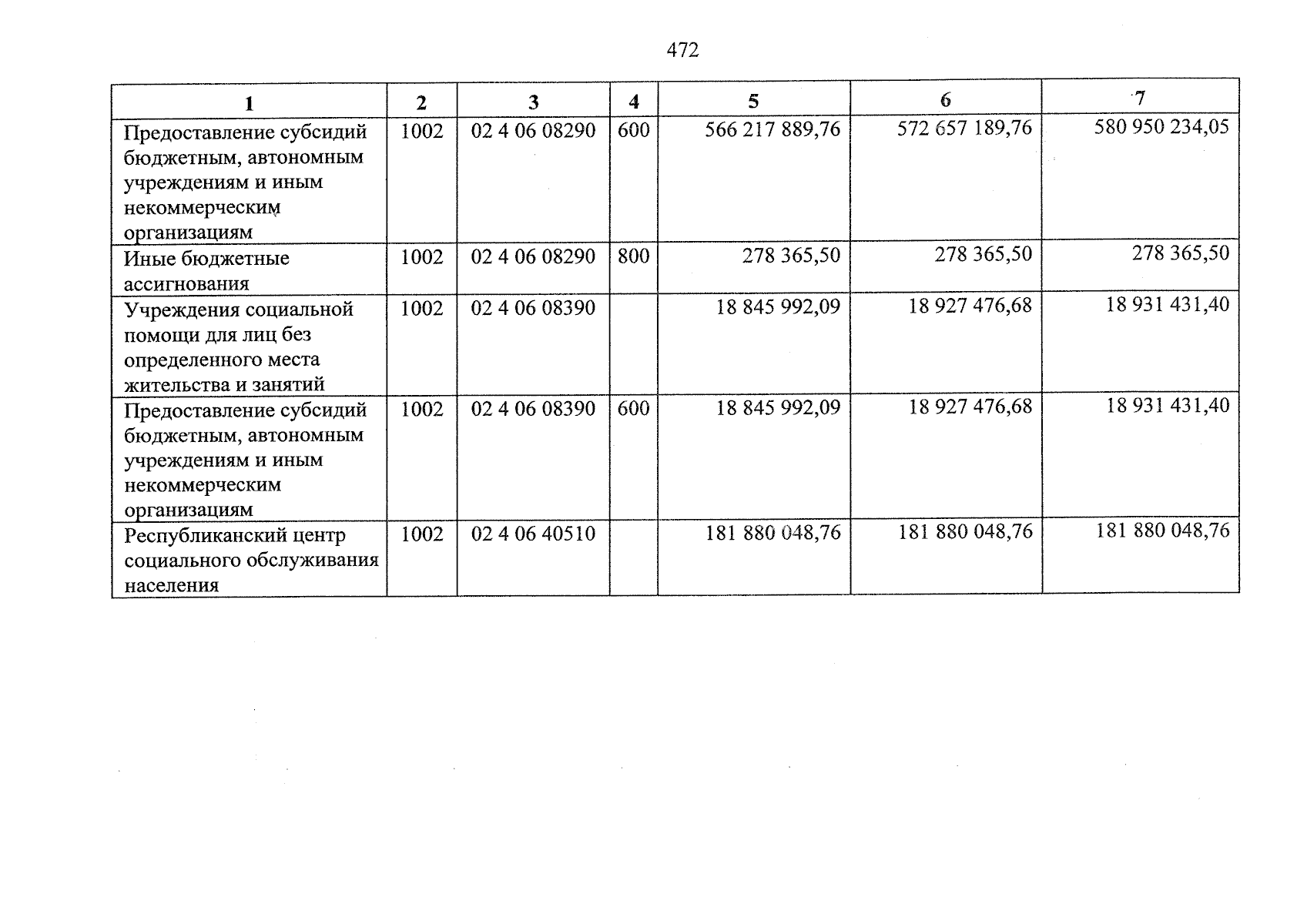 472

| 1 | 2 | 3 | 4 | 5 | 6 | 7 |
|---|---|---|---|---|---|---|
| Предоставление субсидий бюджетным, автономным учреждениям и иным некоммерческим организациям | 1002 | 02 4 06 08290 | 600 | 566 217 889,76 | 572 657 189,76 | 580 950 234,05 |
| Иные бюджетные ассигнования | 1002 | 02 4 06 08290 | 800 | 278 365,50 | 278 365,50 | 278 365,50 |
| Учреждения социальной помощи для лиц без определенного места жительства и занятий | 1002 | 02 4 06 08390 | | 18 845 992,09 | 18 927 476,68 | 18 931 431,40 |
| Предоставление субсидий бюджетным, автономным учреждениям и иным некоммерческим организациям | 1002 | 02 4 06 08390 | 600 | 18 845 992,09 | 18 927 476,68 | 18 931 431,40 |
| Республиканский центр социального обслуживания населения | 1002 | 02 4 06 40510 | | 181 880 048,76 | 181 880 048,76 | 181 880 048,76 |